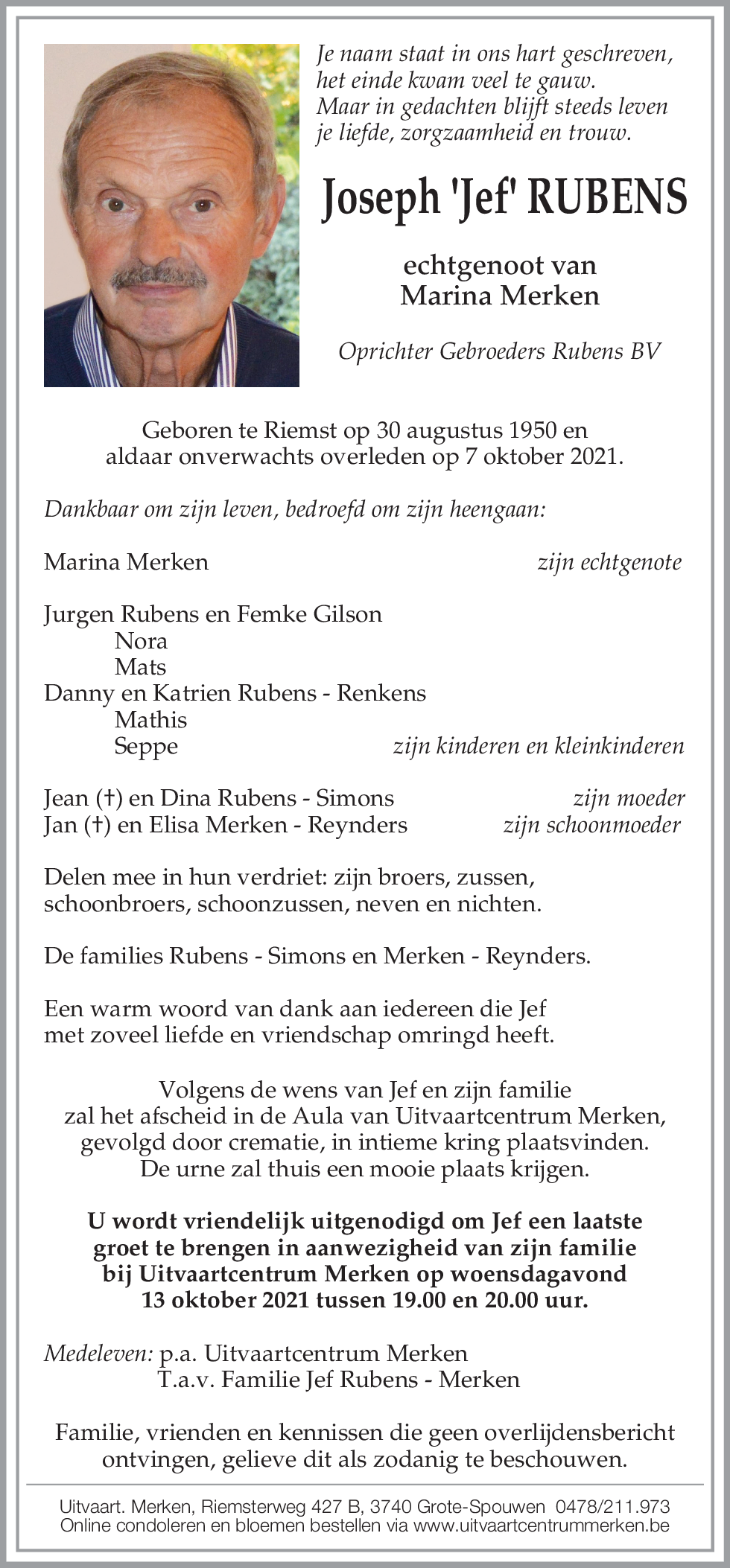 Je naam staat in ons hart geschreven,
het einde kwam veel te gauw.
Maar in gedachten blijft steeds leven
je liefde, zorgzaamheid en trouw.

Joseph 'Jef' RUBENS

echtgenoot van
Marina Merken

Oprichter Gebroeders Rubens BV

Geboren te Riemst op 30 augustus 1950 en
aldaar onverwachts overleden op 7 oktober 2021.

Dankbaar om zijn leven, bedroefd om zijn heengaan:

Marina Merken zijn echtgenote

Jurgen Rubens en Femke Gilson
Nora
Mats
Danny en Katrien Rubens - Renkens
Mathis
Seppe zijn kinderen en kleinkinderen

Jean (†) en Dina Rubens - Simons zijn moeder
Jan (†) en Elisa Merken - Reynders zijn schoonmoeder

Delen mee in hun verdriet: zijn broers, zussen,
schoonbroers, schoonzussen, neven en nichten.

De families Rubens - Simons en Merken - Reynders.

Een warm woord van dank aan iedereen die Jef
met zoveel liefde en vriendschap omringd heeft.

Volgens de wens van Jef en zijn familie
zal het afscheid in de Aula van Uitvaartcentrum Merken,
gevolgd door crematie, in intieme kring plaatsvinden.
De urne zal thuis een mooie plaats krijgen.

U wordt vriendelijk uitgenodigd om Jef een laatste
groet te brengen in aanwezigheid van zijn familie
bij Uitvaartcentrum Merken op woensdagavond
13 oktober 2021 tussen 19.00 en 20.00 uur.

Medeleven: p.a. Uitvaartcentrum Merken
T.a.v. Familie Jef Rubens - Merken

Familie, vrienden en kennissen die geen overlijdensbericht
ontvingen, gelieve dit als zodanig te beschouwen.

Uitvaart. Merken, Riemsterweg 427 B, 3740 Grote-Spouwen 0478/211.973
Online condoleren en bloemen bestellen via www.uitvaartcentrummerken.be